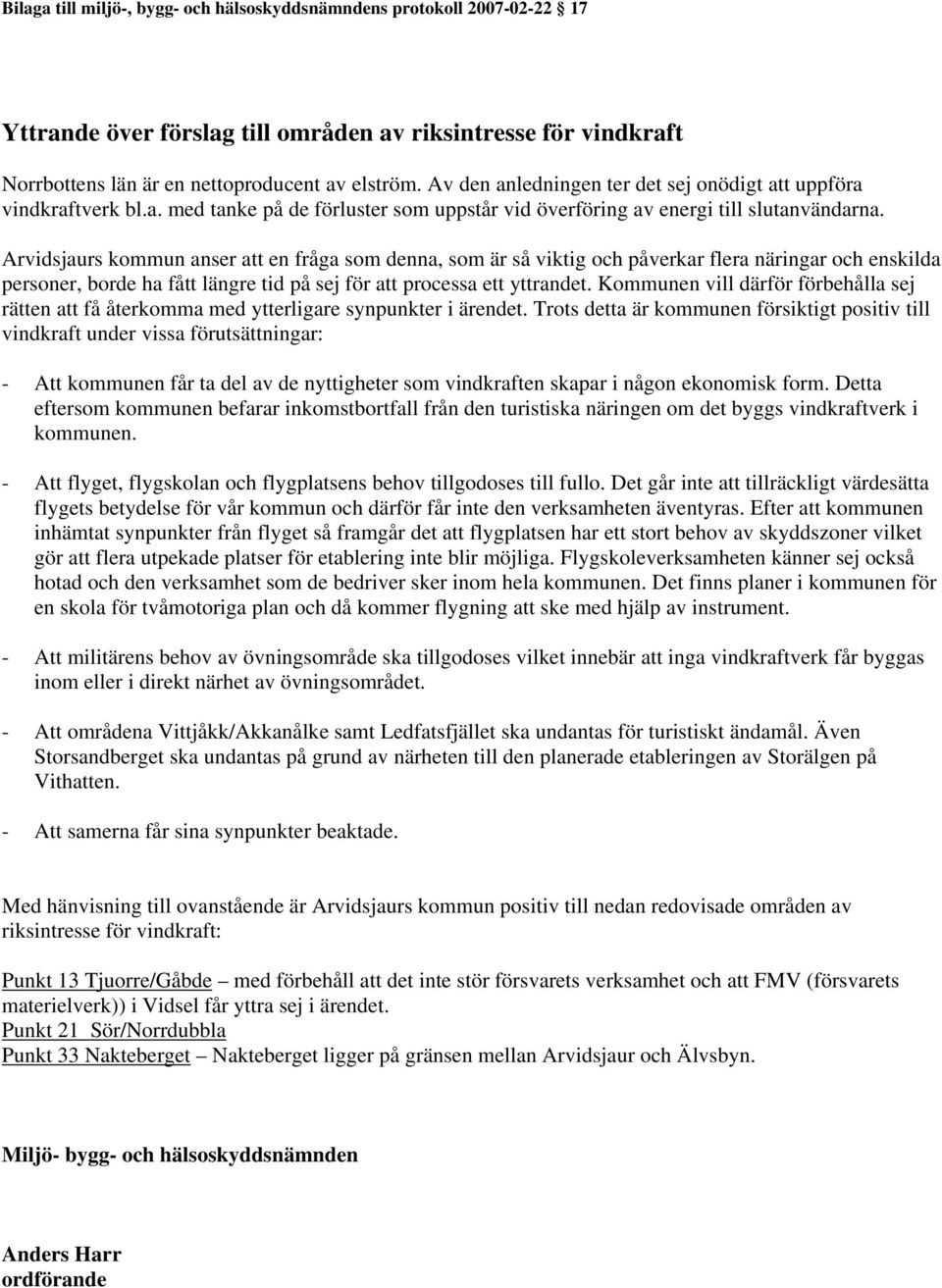 Bilaga till miljö-, bygg- och hälsoskyddsnämndens protokoll 2007-02-22 17

Yttrande över förslag till områden av riksintresse för vindkraft

Norrbottens län är en nettoproducent av elström. Av den anledningen ter det sej onödigt att uppföra vindkraftverk bl.a. med tanke på de förluster som uppstår vid överföring av energi till slutanvändarna.

Arvidsjaurs kommun anser att en fråga som denna, som är så viktig och påverkar flera näringar och enskilda personer, borde ha fått längre tid på sej för att processa ett yttrandet. Kommunen vill därför förbehålla sej rätten att få återkomma med ytterligare synpunkter i ärendet. Trots detta är kommunen försiktigt positiv till vindkraft under vissa förutsättningar:

- Att kommunen får ta del av de nyttigheter som vindkraften skapar i någon ekonomisk form. Detta eftersom kommunen befarar inkomstbortfall från den turistiska näringen om det byggs vindkraftverk i kommunen.

- Att flyget, flygskolan och flygplatsens behov tillgodoses till fullo. Det går inte att tillräckligt värdesätta flygets betydelse för vår kommun och därför får inte den verksamheten äventyras. Efter att kommunen inhämtat synpunkter från flyget så framgår det att flygplatsen har ett stort behov av skyddszoner vilket gör att flera utpekade platser för etablering inte blir möjliga. Flygskoleverksamheten känner sej också hotad och den verksamhet som de bedriver sker inom hela kommunen. Det finns planer i kommunen för en skola för tvåmotoriga plan och då kommer flygning att ske med hjälp av instrument.

- Att militärens behov av övningsområde ska tillgodoses vilket innebär att inga vindkraftverk får byggas inom eller i direkt närhet av övningsområdet.

- Att områdena Vittjåkk/Akkanålke samt Ledfatsfjället ska undantas för turistiskt ändamål. Även Storsandberget ska undantas på grund av närheten till den planerade etableringen av Storälgen på Vithatten.

- Att samerna får sina synpunkter beaktade.

Med hänvisning till ovanstående är Arvidsjaurs kommun positiv till nedan redovisade områden av riksintresse för vindkraft:

Punkt 13 Tjuorre/Gåbde – med förbehåll att det inte stör försvarets verksamhet och att FMV (försvarets materielverk)) i Vidsel får yttra sej i ärendet.
Punkt 21 Sör/Norrdubbla
Punkt 33 Nakteberget – Nakteberget ligger på gränsen mellan Arvidsjaur och Älvsbyn.

Miljö- bygg- och hälsoskyddsnämnden

Anders Harr
ordförande